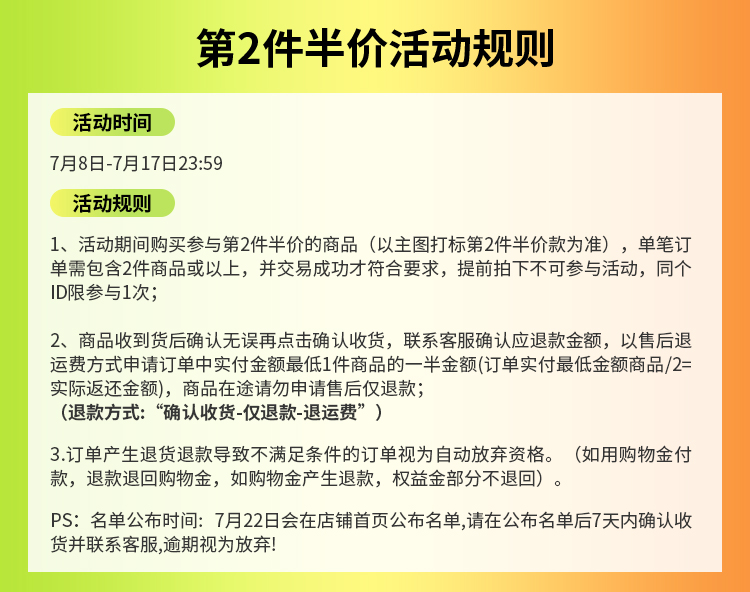 第2件半价活动规则

活动时间

7月8日-7月17日23:59

活动规则

1、活动期间购买参与第2件半价的商品（以主图打标第2件半价款为准），单笔订单需包含2件商品或以上，并交易成功才符合要求，提前拍下不可参与活动，同个ID限参与1次；

2、商品收到货后确认无误再点击确认收货，联系客服确认应退款金额，以售后退运费方式申请订单中实付金额最低1件商品的一半金额(订单实付最低金额商品/2=实际返还金额)，商品在途请勿申请售后仅退款；
（退款方式:“确认收货-仅退款-退运费”）

3.订单产生退货退款导致不满足条件的订单视为自动放弃资格。（如用购物金付款，退款退回购物金，如购物金产生退款，权益金部分不退回）。

PS：名单公布时间：7月22日会在店铺首页公布名单,请在公布名单后7天内确认收货并联系客服,逾期视为放弃!